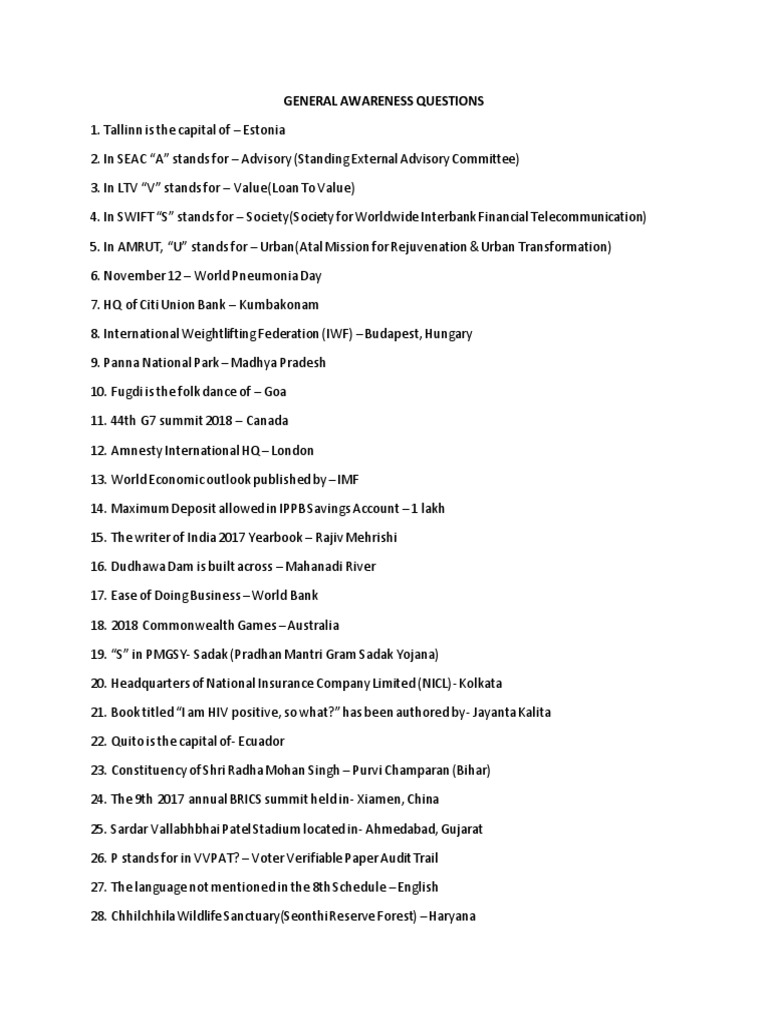 GENERAL AWARENESS QUESTIONS

1. Tallinn is the capital of – Estonia

2. In SEAC "A" stands for – Advisory (Standing External Advisory Committee)

3. In LTV "V" stands for – Value(Loan To Value)

4. In SWIFT "S" stands for – Society(Society for Worldwide Interbank Financial Telecommunication)

5. In AMRUT, "U" stands for – Urban(Atal Mission for Rejuvenation & Urban Transformation)

6. November 12 – World Pneumonia Day

7. HQ of Citi Union Bank – Kumbakonam

8. International Weightlifting Federation (IWF) – Budapest, Hungary

9. Panna National Park – Madhya Pradesh

10. Fugdi is the folk dance of – Goa

11. 44th G7 summit 2018 – Canada

12. Amnesty International HQ – London

13. World Economic outlook published by – IMF

14. Maximum Deposit allowed in IPPB Savings Account – 1 lakh

15. The writer of India 2017 Yearbook – Rajiv Mehrishi

16. Dudhawa Dam is built across – Mahanadi River

17. Ease of Doing Business – World Bank

18. 2018 Commonwealth Games – Australia

19. "S" in PMGSY- Sadak (Pradhan Mantri Gram Sadak Yojana)

20. Headquarters of National Insurance Company Limited (NICL) - Kolkata

21. Book titled "I am HIV positive, so what?" has been authored by- Jayanta Kalita

22. Quito is the capital of- Ecuador

23. Constituency of Shri Radha Mohan Singh – Purvi Champaran (Bihar)

24. The 9th 2017 annual BRICS summit held in- Xiamen, China

25. Sardar Vallabhbhai Patel Stadium located in- Ahmedabad, Gujarat

26. P stands for in VVPAT? – Voter Verifiable Paper Audit Trail

27. The language not mentioned in the 8th Schedule – English

28. Chhilchhila Wildlife Sanctuary(Seonthi Reserve Forest) – Haryana